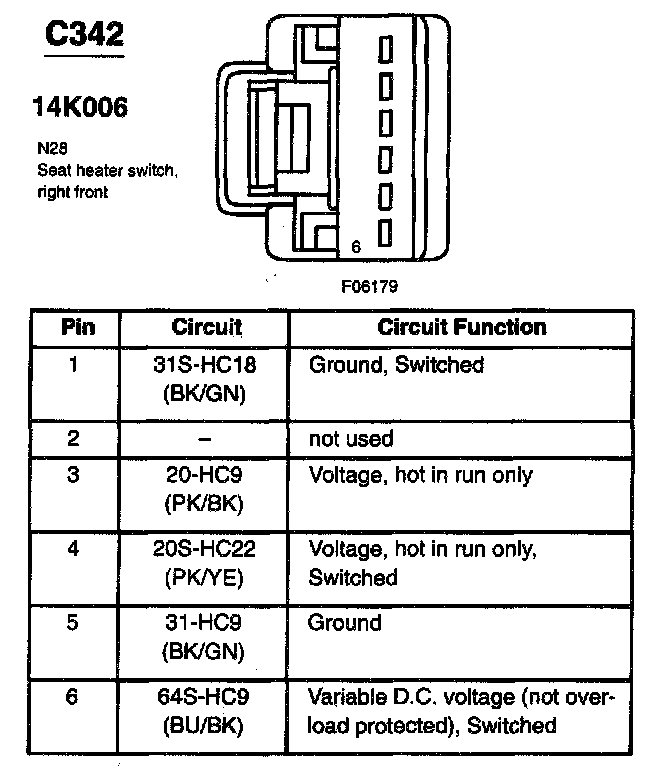 C342

14K006

N28
Seat heater switch, right front

6

F06179

| Pin | Circuit | Circuit Function |
|---|---|---|
| 1 | 31S-HC18 (BK/GN) | Ground, Switched |
| 2 | – | not used |
| 3 | 20-HC9 (PK/BK) | Voltage, hot in run only |
| 4 | 20S-HC22 (PK/YE) | Voltage, hot in run only, Switched |
| 5 | 31-HC9 (BK/GN) | Ground |
| 6 | 64S-HC9 (BU/BK) | Variable D.C. voltage (not overload protected), Switched |